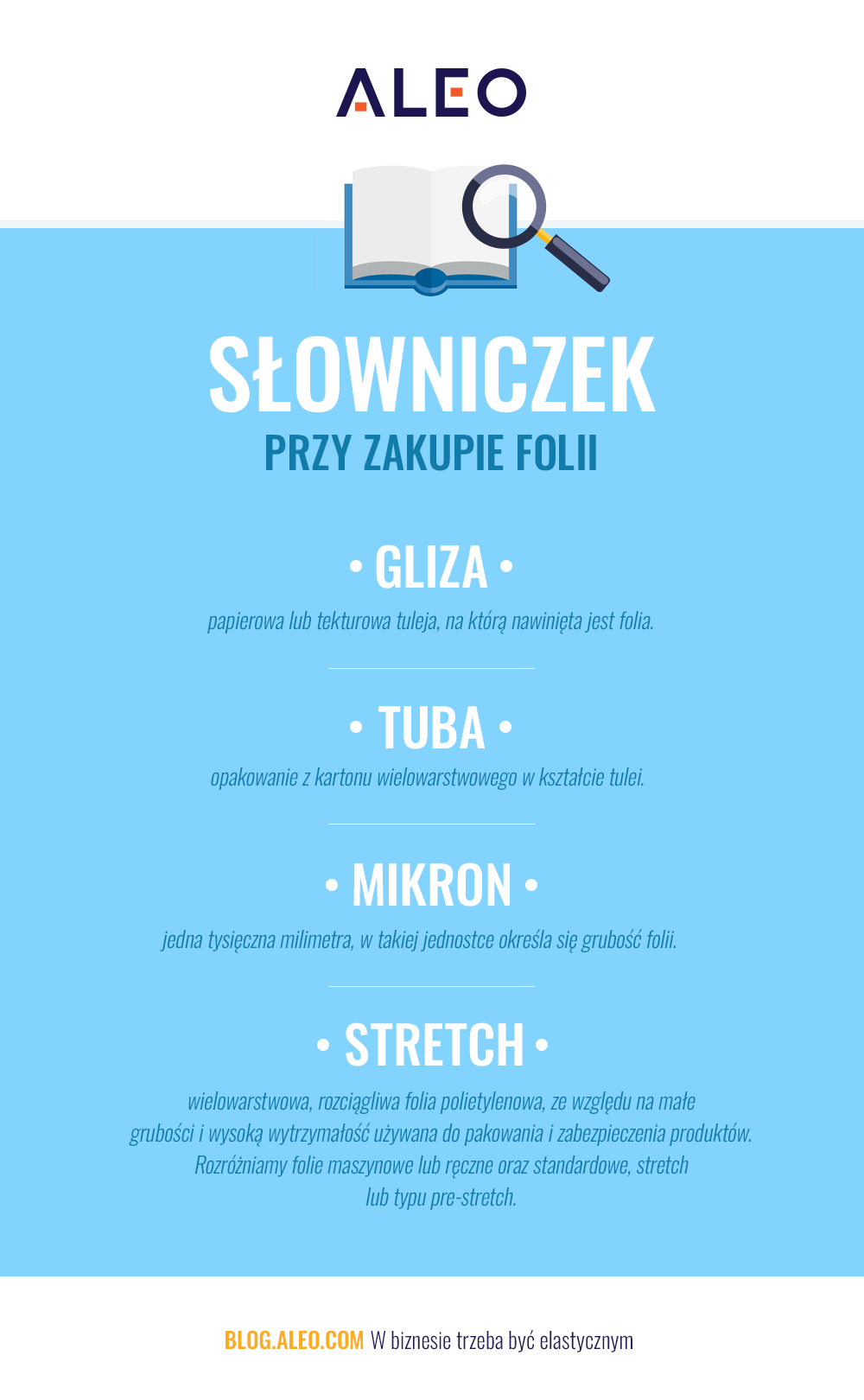 ALEO

SŁOWNICZEK
PRZY ZAKUPIE FOLII

• GLIZA •
papierowa lub tekturowa tuleja, na którą nawinięta jest folia.

• TUBA •
opakowanie z kartonu wielowarstwowego w kształcie tulei.

• MIKRON •
jedna tysięczna milimetra, w takiej jednostce określa się grubość folii.

• STRETCH •
wielowarstwowa, rozciągliwa folia polietylenowa, ze względu na małe grubości i wysoką wytrzymałość używana do pakowania i zabezpieczenia produktów. Rozróżniamy folie maszynowe lub ręczne oraz standardowe, stretch lub typu pre-stretch.

BLOG.ALEO.COM W biznesie trzeba być elastycznym